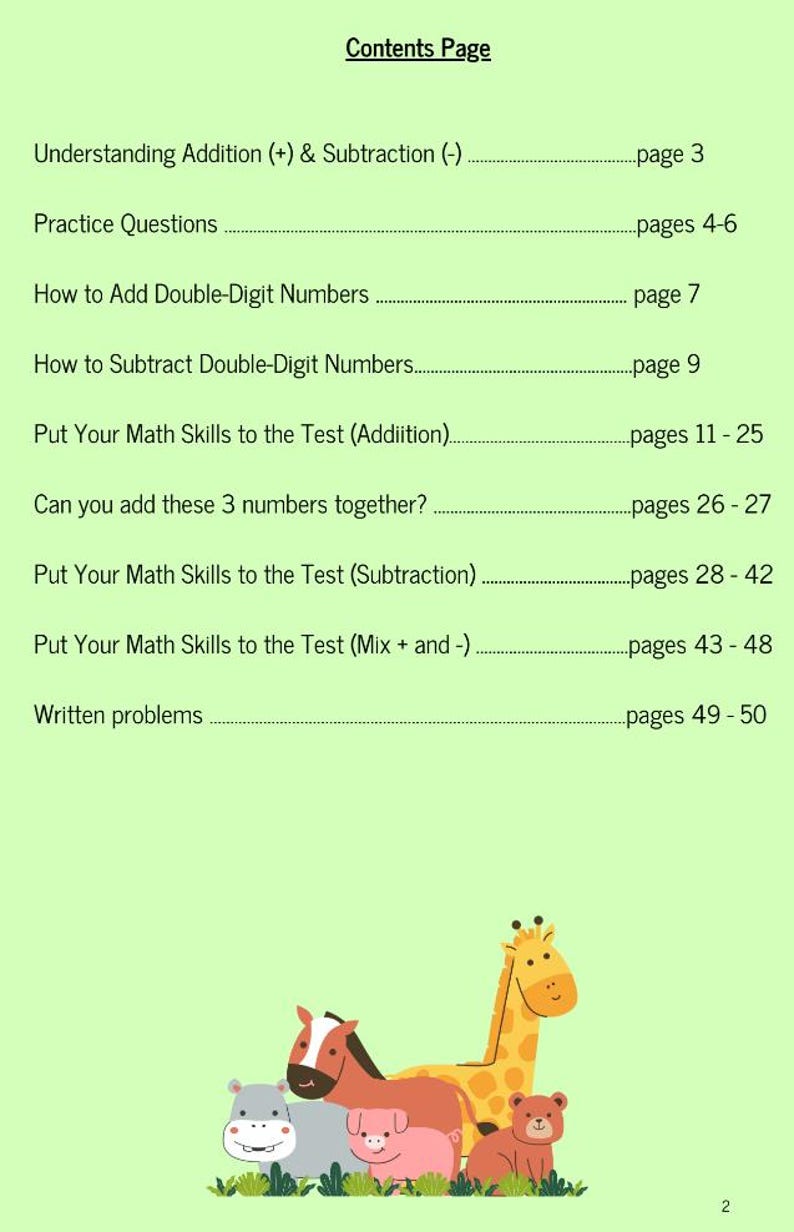 Contents Page

Understanding Addition (+) & Subtraction (-) page 3

Practice Questions pages 4-6

How to Add Double-Digit Numbers page 7

How to Subtract Double-Digit Numbers page 9

Put Your Math Skills to the Test (Addiition) pages 11 - 25

Can you add these 3 numbers together? pages 26 - 27

Put Your Math Skills to the Test (Subtraction) pages 28 - 42

Put Your Math Skills to the Test (Mix + and -) pages 43 - 48

Written problems pages 49 - 50

2